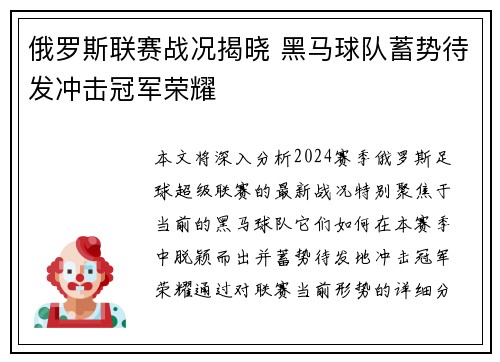 俄罗斯联赛战况揭晓 黑马球队蓄势待发冲击冠军荣耀

本文将深入分析2024赛季俄罗斯足球超级联赛的最新战况特别聚焦于当前的黑马球队它们如何在本赛季中脱颖而出并蓄势待发地冲击冠军荣耀通过对联赛当前形势的详细分